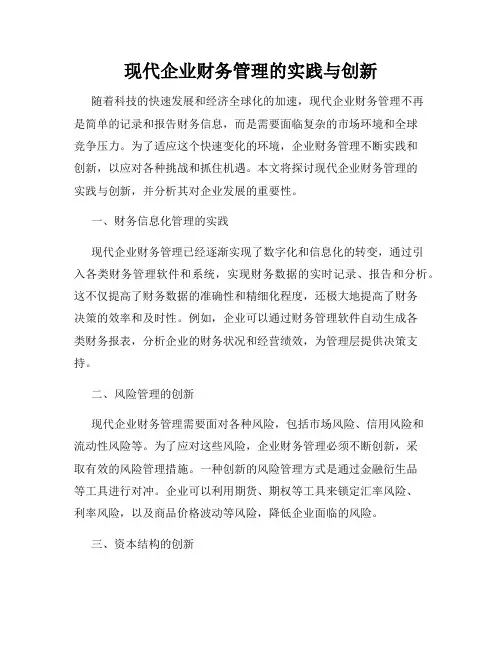 现代企业财务管理的实践与创新

随着科技的快速发展和经济全球化的加速，现代企业财务管理不再是简单的记录和报告财务信息，而是需要面临复杂的市场环境和全球竞争压力。为了适应这个快速变化的环境，企业财务管理不断实践和创新，以应对各种挑战和抓住机遇。本文将探讨现代企业财务管理的实践与创新，并分析其对企业发展的重要性。

一、财务信息化管理的实践

现代企业财务管理已经逐渐实现了数字化和信息化的转变，通过引入各类财务管理软件和系统，实现财务数据的实时记录、报告和分析。这不仅提高了财务数据的准确性和精细化程度，还极大地提高了财务决策的效率和及时性。例如，企业可以通过财务管理软件自动生成各类财务报表，分析企业的财务状况和经营绩效，为管理层提供决策支持。

二、风险管理的创新

现代企业财务管理需要面对各种风险，包括市场风险、信用风险和流动性风险等。为了应对这些风险，企业财务管理必须不断创新，采取有效的风险管理措施。一种创新的风险管理方式是通过金融衍生品等工具进行对冲。企业可以利用期货、期权等工具来锁定汇率风险、利率风险，以及商品价格波动等风险，降低企业面临的风险。

三、资本结构的创新